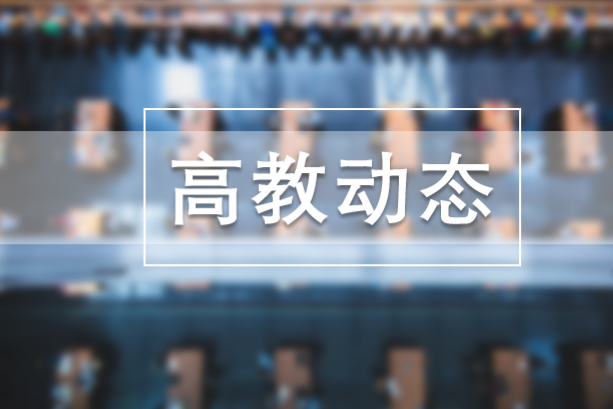 高教动态